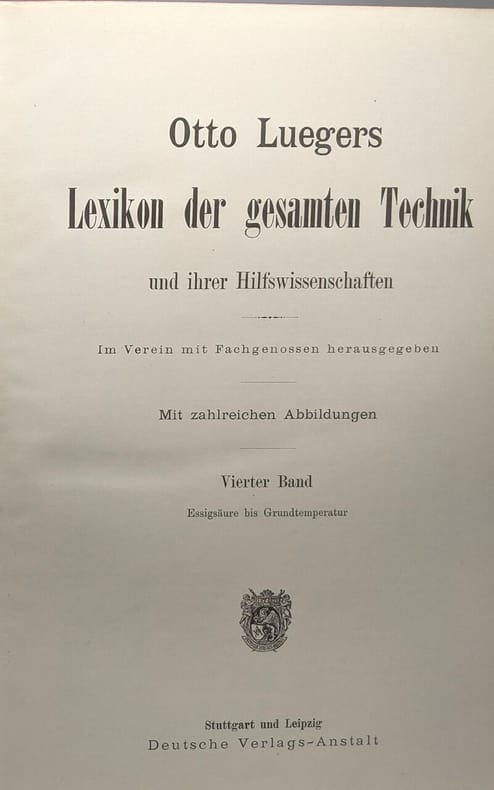 Otto Luegers

Lexikon der gesamten Technik

und ihrer Hilfswissenschaften

Im Verein mit Fachgenossen herausgegeben

Mit zahlreichen Abbildungen

Vierter Band

Essigsäure bis Grundtemperatur

Stuttgart und Leipzig
Deutsche Verlags-Anstalt